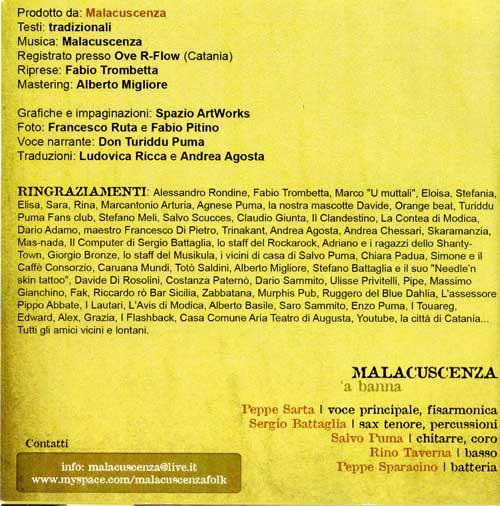 Prodotto da: Malacuscenza
Testi: tradizionali
Musica: Malacuscenza
Registrato presso Ove R-Flow (Catania)
Riprese: Fabio Trombetta
Mastering: Alberto Migliore

Grafiche e impaginazioni: Spazio ArtWorks
Foto: Francesco Ruta e Fabio Pitino
Voce narrante: Don Turiddu Puma
Traduzioni: Ludovica Ricca e Andrea Agosta

RINGRAZIAMENTI: Alessandro Rondine, Fabio Trombetta, Marco "U muttali", Eloisa, Stefania, Elisa, Sara, Rina, Marcantonio Arturia, Agnese Puma, la nostra mascotte Davide, Orange beat, Turiddu Puma Fans club, Stefano Meli, Salvo Scucces, Claudio Giunta, Il Clandestino, La Contea di Modica, Dario Adamo, maestro Francesco Di Pietro, Trinakant, Andrea Agosta, Andrea Chessari, Skaramanzia, Mas-nada, Il Computer di Sergio Battaglia, lo staff del Rockarock, Adriano e i ragazzi dello Shanty-Town, Giorgio Bronze, lo staff del Musikula, i vicini di casa di Salvo Puma, Chiara Padua, Simone e il Caffè Consorzio, Caruana Mundi, Totò Saldini, Alberto Migliore, Stefano Battaglia e il suo "Needle'n skin tattoo", Davide Di Rosolini, Costanza Paternò, Dario Sammito, Ulisse Privitelli, Pipe, Massimo Gianchino, Fak, Riccardo rò Bar Sicilia, Zabbatana, Murphis Pub, Ruggero del Blue Dahlia, L'assessore Pippo Abbate, I Lautari, L'Avis di Modica, Alberto Basile, Saro Sammito, Enzo Puma, I Touareg, Edward, Alex, Grazia, I Flashback, Casa Comune Aria Teatro di Augusta, Youtube, la città di Catania... Tutti gli amici vicini e lontani.

MALACUSCENZA
'a banna

Peppe Sarta | voce principale, fisarmonica
Sergio Battaglia | sax tenore, percussioni
Salvo Puma | chitarre, coro
Rino Taverna | basso
Peppe Sparacino | batteria

Contatti
info: malacuscenza@live.it
www.myspace.com/malacuscenzafolk